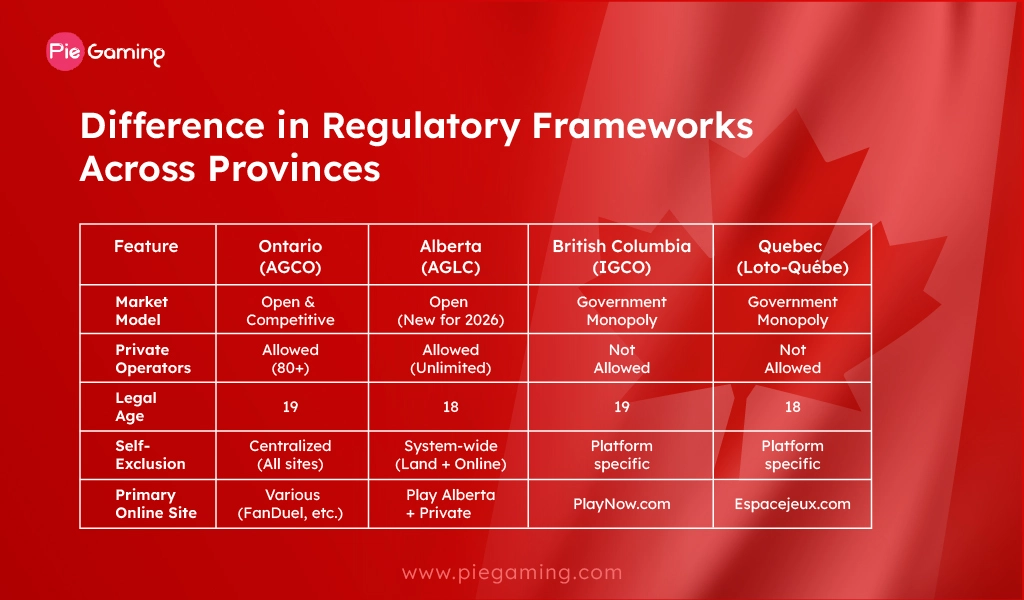 Pie Gaming

Difference in Regulatory Frameworks Across Provinces

| Feature | Ontario (AGCO) | Alberta (AGLC) | British Columbia (IGCO) | Quebec (Loto-Québe) |
|---|---|---|---|---|
| Market Model | Open & Competitive | Open (New for 2026) | Government Monopoly | Government Monopoly |
| Private Operators | Allowed (80+) | Allowed (Unlimited) | Not Allowed | Not Allowed |
| Legal Age | 19 | 18 | 19 | 18 |
| Self-Exclusion | Centralized (All sites) | System-wide (Land + Online) | Platform specific | Platform specific |
| Primary Online Site | Various (FanDuel, etc.) | Play Alberta + Private | PlayNow.com | Espacejeux.com |

www.piegaming.com